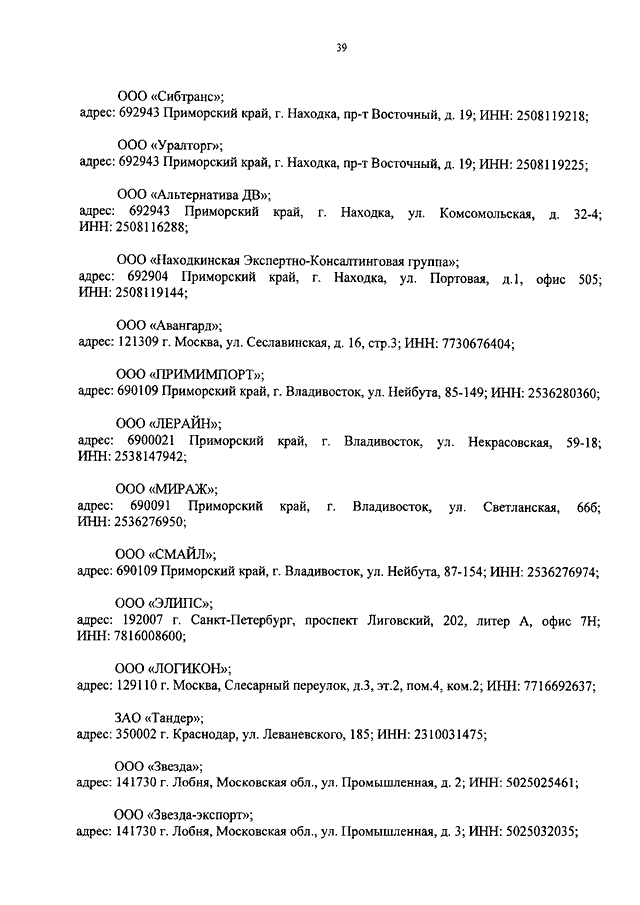 39

ООО «Сибтранс»;
адрес: 692943 Приморский край, г. Находка, пр-т Восточный, д. 19; ИНН: 2508119218;

ООО «Уралторг»;
адрес: 692943 Приморский край, г. Находка, пр-т Восточный, д. 19; ИНН: 2508119225;

ООО «Альтернатива ДВ»;
адрес: 692943 Приморский край, г. Находка, ул. Комсомольская, д. 32-4; ИНН: 2508116288;

ООО «Находкинская Экспертно-Консалтинговая группа»;
адрес: 692904 Приморский край, г. Находка, ул. Портовая, д.1, офис 505; ИНН: 2508119144;

ООО «Авангард»;
адрес: 121309 г. Москва, ул. Сеславинская, д. 16, стр.3; ИНН: 7730676404;

ООО «ПРИМИМПОРТ»;
адрес: 690109 Приморский край, г. Владивосток, ул. Нейбута, 85-149; ИНН: 2536280360;

ООО «ЛЕРАЙН»;
адрес: 6900021 Приморский край, г. Владивосток, ул. Некрасовская, 59-18; ИНН: 2538147942;

ООО «МИРАЖ»;
адрес: 690091 Приморский край, г. Владивосток, ул. Светланская, 66б; ИНН: 2536276950;

ООО «СМАЙЛ»;
адрес: 690109 Приморский край, г. Владивосток, ул. Нейбута, 87-154; ИНН: 2536276974;

ООО «ЭЛИПС»;
адрес: 192007 г. Санкт-Петербург, проспект Лиговский, 202, литер А, офис 7Н; ИНН: 7816008600;

ООО «ЛОГИКОН»;
адрес: 129110 г. Москва, Слесарный переулок, д.3, эт.2, пом.4, ком.2; ИНН: 7716692637;

ЗАО «Тандер»;
адрес: 350002 г. Краснодар, ул. Леваневского, 185; ИНН: 2310031475;

ООО «Звезда»;
адрес: 141730 г. Лобня, Московская обл., ул. Промышленная, д. 2; ИНН: 5025025461;

ООО «Звезда-экспорт»;
адрес: 141730 г. Лобня, Московская обл., ул. Промышленная, д. 3; ИНН: 5025032035;